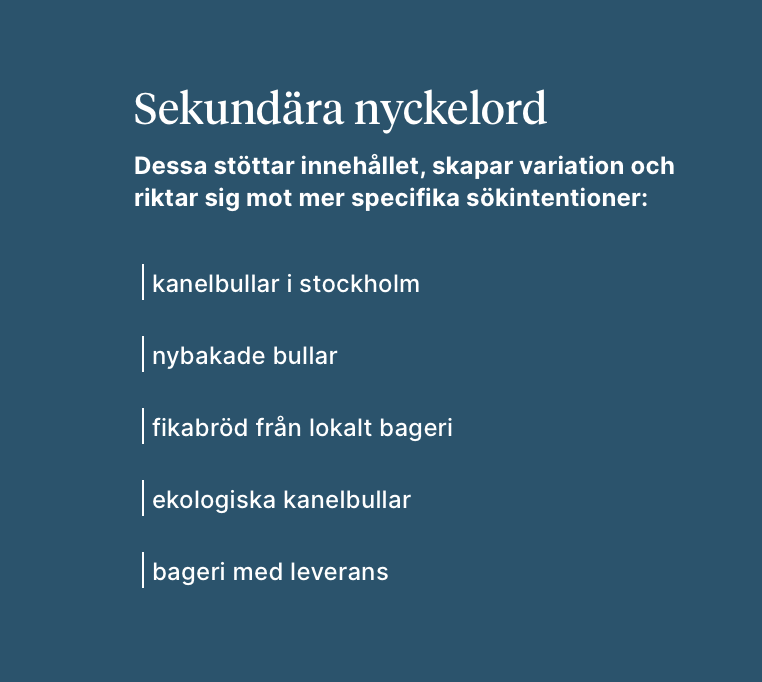 Sekundära nyckelord

Dessa stöttar innehållet, skapar variation och riktar sig mot mer specifika sökintentioner:

kanelbullar i stockholm

nybakade bullar

fikabröd från lokalt bageri

ekologiska kanelbullar

bageri med leverans